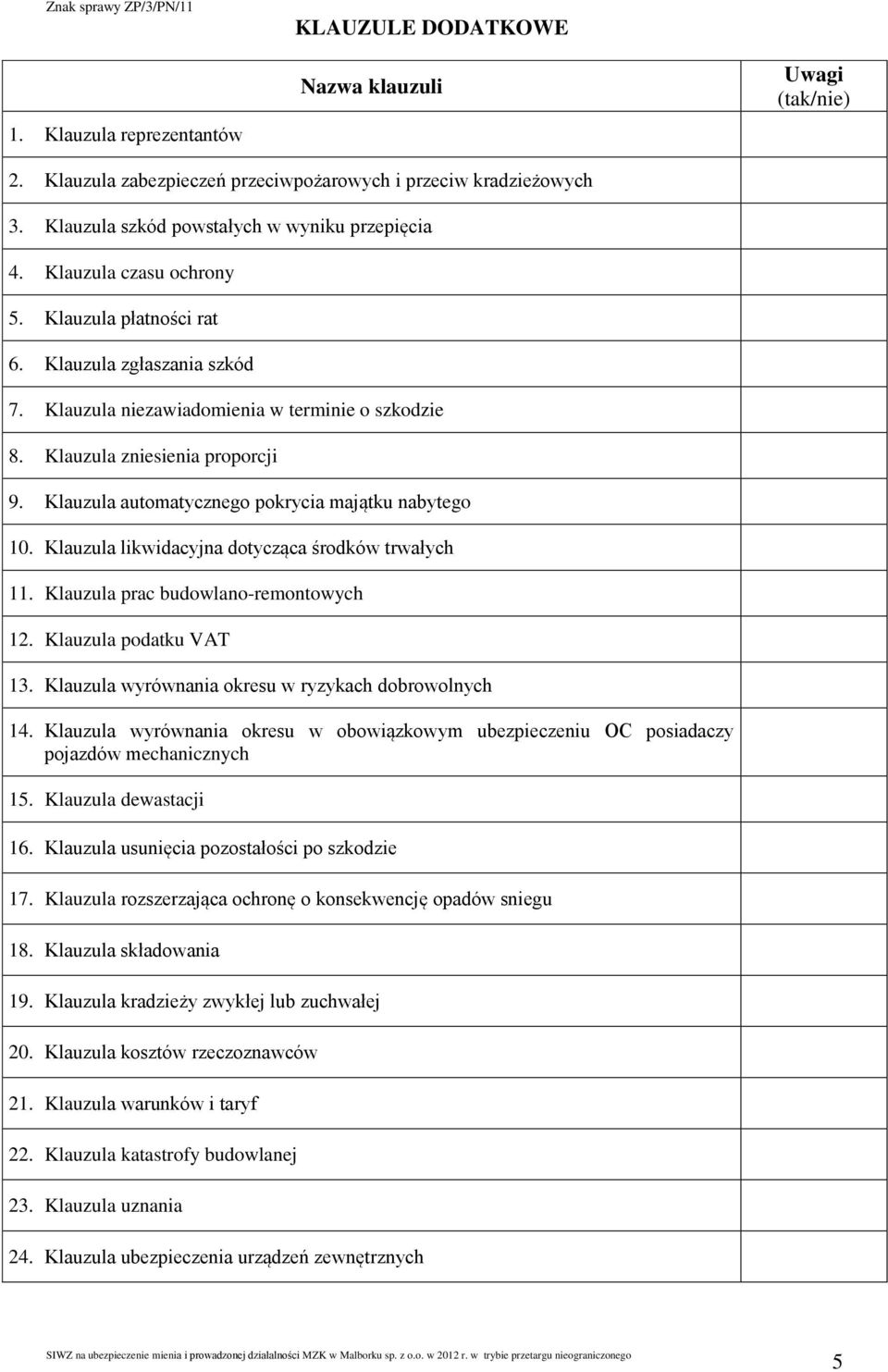 Znak sprawy ZP/3/PN/11

KLAUZULE DODATKOWE

| Nazwa klauzuli | Uwagi (tak/nie) |
|---|---|
| 1. Klauzula reprezentantów | |
| 2. Klauzula zabezpieczeń przeciwpożarowych i przeciw kradzieżowych | |
| 3. Klauzula szkód powstałych w wyniku przepięcia | |
| 4. Klauzula czasu ochrony | |
| 5. Klauzula płatności rat | |
| 6. Klauzula zgłaszania szkód | |
| 7. Klauzula niezawiadomienia w terminie o szkodzie | |
| 8. Klauzula zniesienia proporcji | |
| 9. Klauzula automatycznego pokrycia majątku nabytego | |
| 10. Klauzula likwidacyjna dotycząca środków trwałych | |
| 11. Klauzula prac budowlano-remontowych | |
| 12. Klauzula podatku VAT | |
| 13. Klauzula wyrównania okresu w ryzykach dobrowolnych | |
| 14. Klauzula wyrównania okresu w obowiązkowym ubezpieczeniu OC posiadaczy pojazdów mechanicznych | |
| 15. Klauzula dewastacji | |
| 16. Klauzula usunięcia pozostałości po szkodzie | |
| 17. Klauzula rozszerzająca ochronę o konsekwencję opadów sniegu | |
| 18. Klauzula składowania | |
| 19. Klauzula kradzieży zwykłej lub zuchwałej | |
| 20. Klauzula kosztów rzeczoznawców | |
| 21. Klauzula warunków i taryf | |
| 22. Klauzula katastrofy budowlanej | |
| 23. Klauzula uznania | |
| 24. Klauzula ubezpieczenia urządzeń zewnętrznych | |

SIWZ na ubezpieczenie mienia i prowadzonej działalności MZK w Malborku sp. z o.o. w 2012 r. w trybie przetargu nieograniczonego 5